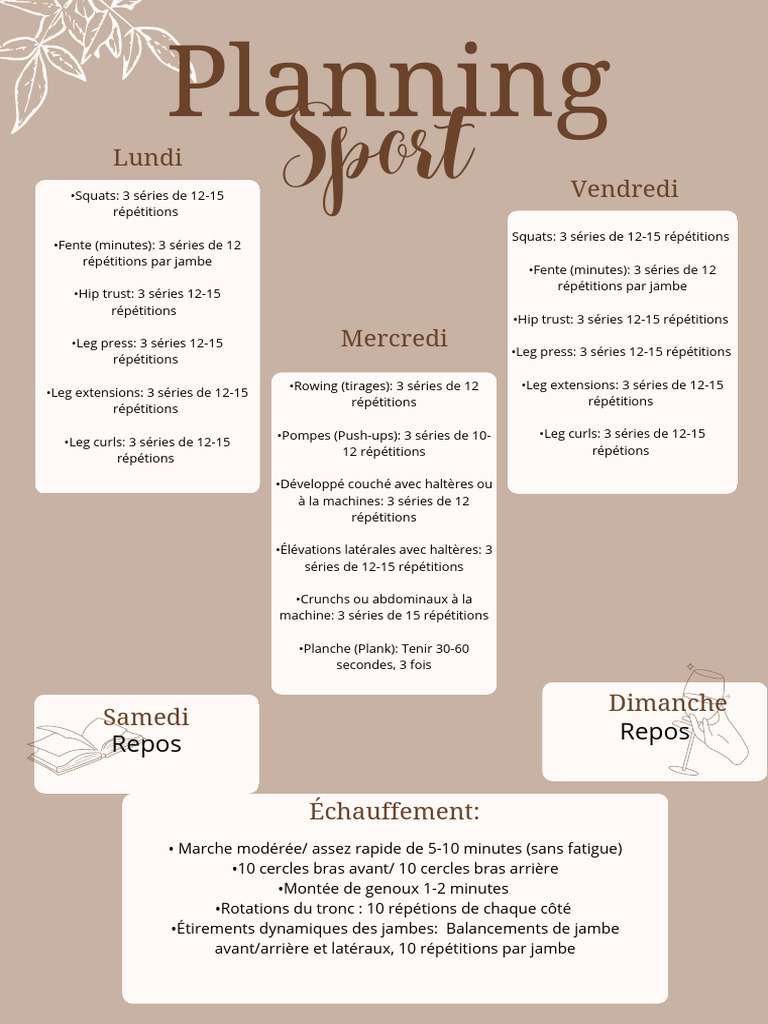 Planning
Sport

Lundi

•Squats: 3 séries de 12-15 répétitions

•Fente (minutes): 3 séries de 12 répétitions par jambe

•Hip trust: 3 séries 12-15 répétitions

•Leg press: 3 séries 12-15 répétitions

•Leg extensions: 3 séries de 12-15 répétitions

•Leg curls: 3 séries de 12-15 répétions

Mercredi

•Rowing (tirages): 3 séries de 12 répétitions

•Pompes (Push-ups): 3 séries de 10-12 répétitions

•Développé couché avec haltères ou à la machines: 3 séries de 12 répétitions

•Élévations latérales avec haltères: 3 séries de 12-15 répétitions

•Crunchs ou abdominaux à la machine: 3 séries de 15 répétitions

•Planche (Plank): Tenir 30-60 secondes, 3 fois

Vendredi

Squats: 3 séries de 12-15 répétitions

•Fente (minutes): 3 séries de 12 répétitions par jambe

•Hip trust: 3 séries 12-15 répétitions

•Leg press: 3 séries 12-15 répétitions

•Leg extensions: 3 séries de 12-15 répétitions

•Leg curls: 3 séries de 12-15 répétions

Samedi
Repos

Dimanche
Repos

Échauffement:

• Marche modérée/ assez rapide de 5-10 minutes (sans fatigue)
•10 cercles bras avant/ 10 cercles bras arrière
•Montée de genoux 1-2 minutes
•Rotations du tronc : 10 répétions de chaque côté
•Étirements dynamiques des jambes: Balancements de jambe avant/arrière et latéraux, 10 répétitions par jambe